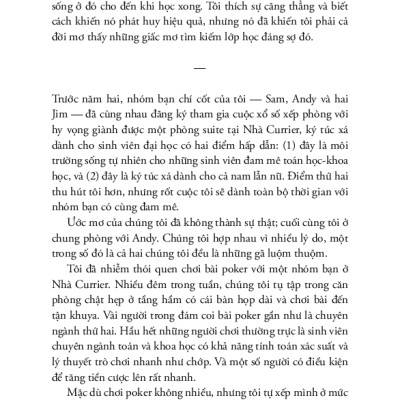 sống ở đó cho đến khi học xong. Tôi thích sự căng thẳng và biết cách khiến nó phát huy hiệu quả, nhưng nó đã khiến tôi phải cả đời mơ thấy những giấc mơ tìm kiếm lớp học đáng sợ đó.

—

Trước năm hai, nhóm bạn chí cốt của tôi — Sam, Andy và hai Jim — đã cùng nhau đăng ký tham gia cuộc xổ số xếp phòng với hy vọng giành được một phòng suite tại Nhà Currier, ký túc xá dành cho sinh viên đại học có hai điểm hấp dẫn: (1) đây là môi trường sống tự nhiên cho những sinh viên đam mê toán học-khoa học, và (2) đây là ký túc xá dành cho cả nam lẫn nữ. Điểm thứ hai thu hút tôi hơn, nhưng rốt cuộc tôi sẽ dành toàn bộ thời gian với nhóm bạn có cùng đam mê.

Ước mơ của chúng tôi đã không thành sự thật; cuối cùng tôi ở chung phòng với Andy. Chúng tôi hợp nhau vì nhiều lý do, một trong số đó là cả hai chúng tôi đều là những gã luộm thuộm.

Tôi đã nhiễm thói quen chơi bài poker với một nhóm bạn ở Nhà Currier. Nhiều đêm trong tuần, chúng tôi tụ tập trong căn phòng chật hẹp ở tầng hầm có cái bàn họp dài và chơi bài đến tận khuya. Vài người trong đám coi bài poker gần như là chuyên ngành thứ hai. Hầu hết những người chơi thường trực là sinh viên chuyên ngành toán và khoa học có khả năng tính toán xác suất và lý thuyết trò chơi nhanh như chớp. Và một số người có điều kiện để tăng tiền cược lên rất nhanh.

Mặc dù chơi poker không nhiều, nhưng tôi tự xếp mình ở mức